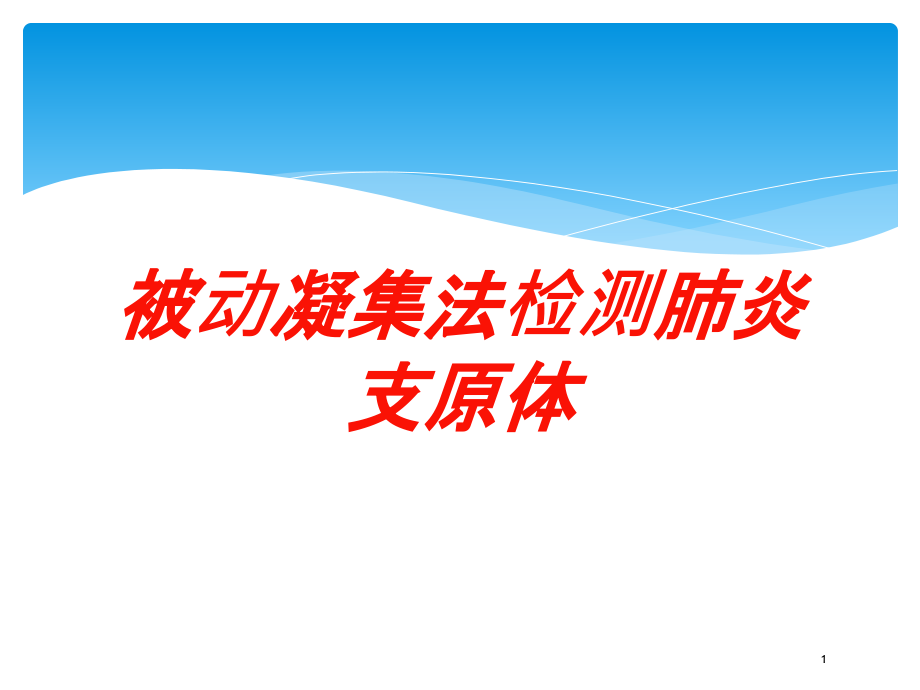 被动凝集法检测肺炎支原体

1